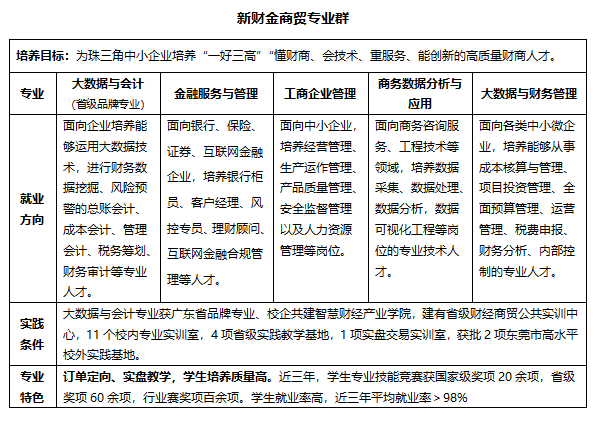 新财金商贸专业群

| 培养目标：为珠三角中小企业培养“一好三高”“懂财商、会技术、重服务、能创新的高质量财商人才。 | | | | | |
|---|---|---|---|---|---|
| 专业 | 大数据与会计（省级品牌专业） | 金融服务与管理 | 工商企业管理 | 商务数据分析与应用 | 大数据与财务管理 |
| 就业方向 | 面向企业培养能够运用大数据技术，进行财务数据挖掘、风险预警的总账会计、成本会计、管理会计、税务筹划、财务审计等专业人才。 | 面向银行、保险、证券、互联网金融企业，培养银行柜员、客户经理、风控专员、理财顾问、互联网金融合规管理等人才。 | 面向中小企业，培养经营管理、生产运作管理、产品质量管理、安全监督管理以及人力资源管理等岗位。 | 面向商务咨询服务、工程技术等领域，培养数据采集、数据处理、数据分析，数据可视化工程等岗位的专业技术人才。 | 面向各类中小微企业，培养能够从事成本核算与管理、项目投资管理、全面预算管理、运营管理、税费申报、财务分析、内部控制的专业人才。 |
| 实践条件 | 大数据与会计专业获广东省品牌专业、校企共建智慧财经产业学院，建有省级财经商贸公共实训中心，11 个校内专业实训室，4 项省级实践教学基地，1 项实盘交易实训室，获批 2 项东莞市高水平校外实践基地。 | | | | |
| 专业特色 | 订单定向、实盘教学，学生培养质量高。近三年，学生专业技能竞赛获国家级奖项 20 余项，省级奖项 60 余项，行业赛奖项百余项。学生就业率高，近三年平均就业率＞98% | | | | |